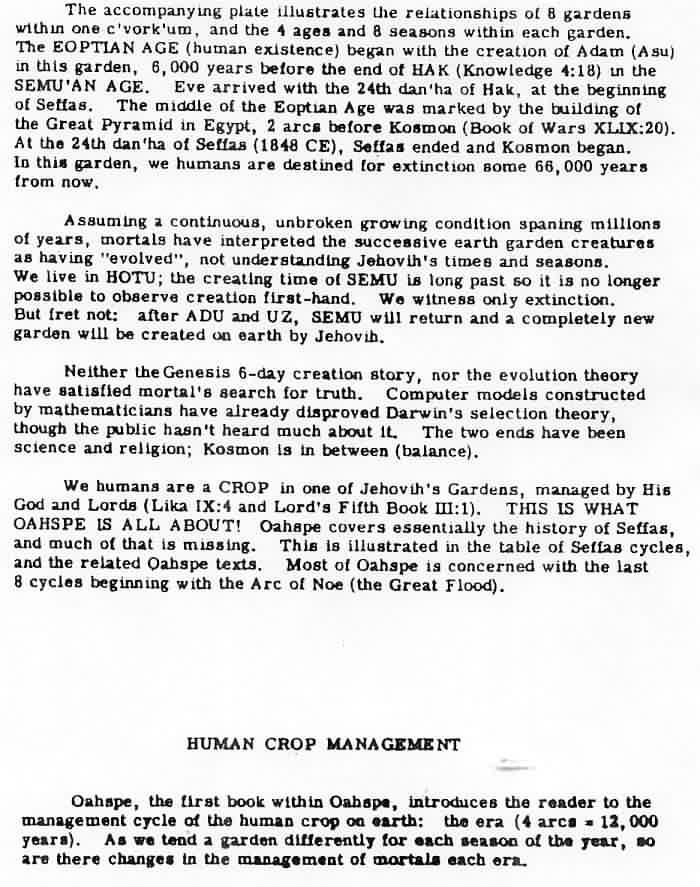 The accompanying plate illustrates the relationships of 8 gardens within one c'vork'um, and the 4 ages and 8 seasons within each garden. The EOPTIAN AGE (human existence) began with the creation of Adam (Asu) in this garden, 6,000 years before the end of HAK (Knowledge 4:18) in the SEMU'AN AGE. Eve arrived with the 24th dan'ha of Hak, at the beginning of Seffas. The middle of the Eoptian Age was marked by the building of the Great Pyramid in Egypt, 2 arcs before Kosmon (Book of Wars XLIX:20). At the 24th dan'ha of Seffas (1848 CE), Seffas ended and Kosmon began. In this garden, we humans are destined for extinction some 66,000 years from now.

Assuming a continuous, unbroken growing condition spaning millions of years, mortals have interpreted the successive earth garden creatures as having "evolved", not understanding Jehovih's times and seasons. We live in HOTU; the creating time of SEMU is long past so it is no longer possible to observe creation first-hand. We witness only extinction. But fret not: after ADU and UZ, SEMU will return and a completely new garden will be created on earth by Jehovih.

Neither the Genesis 6-day creation story, nor the evolution theory have satisfied mortal's search for truth. Computer models constructed by mathematicians have already disproved Darwin's selection theory, though the public hasn't heard much about it. The two ends have been science and religion; Kosmon is in between (balance).

We humans are a CROP in one of Jehovih's Gardens, managed by His God and Lords (Lika IX:4 and Lord's Fifth Book III:1). THIS IS WHAT OAHSPE IS ALL ABOUT! Oahspe covers essentially the history of Seffas, and much of that is missing. This is illustrated in the table of Seffas cycles, and the related Oahspe texts. Most of Oahspe is concerned with the last 8 cycles beginning with the Arc of Noe (the Great Flood).

HUMAN CROP MANAGEMENT

Oahspe, the first book within Oahspe, introduces the reader to the management cycle of the human crop on earth: the era (4 arcs = 12,000 years). As we tend a garden differently for each season of the year, so are there changes in the management of mortals each era.